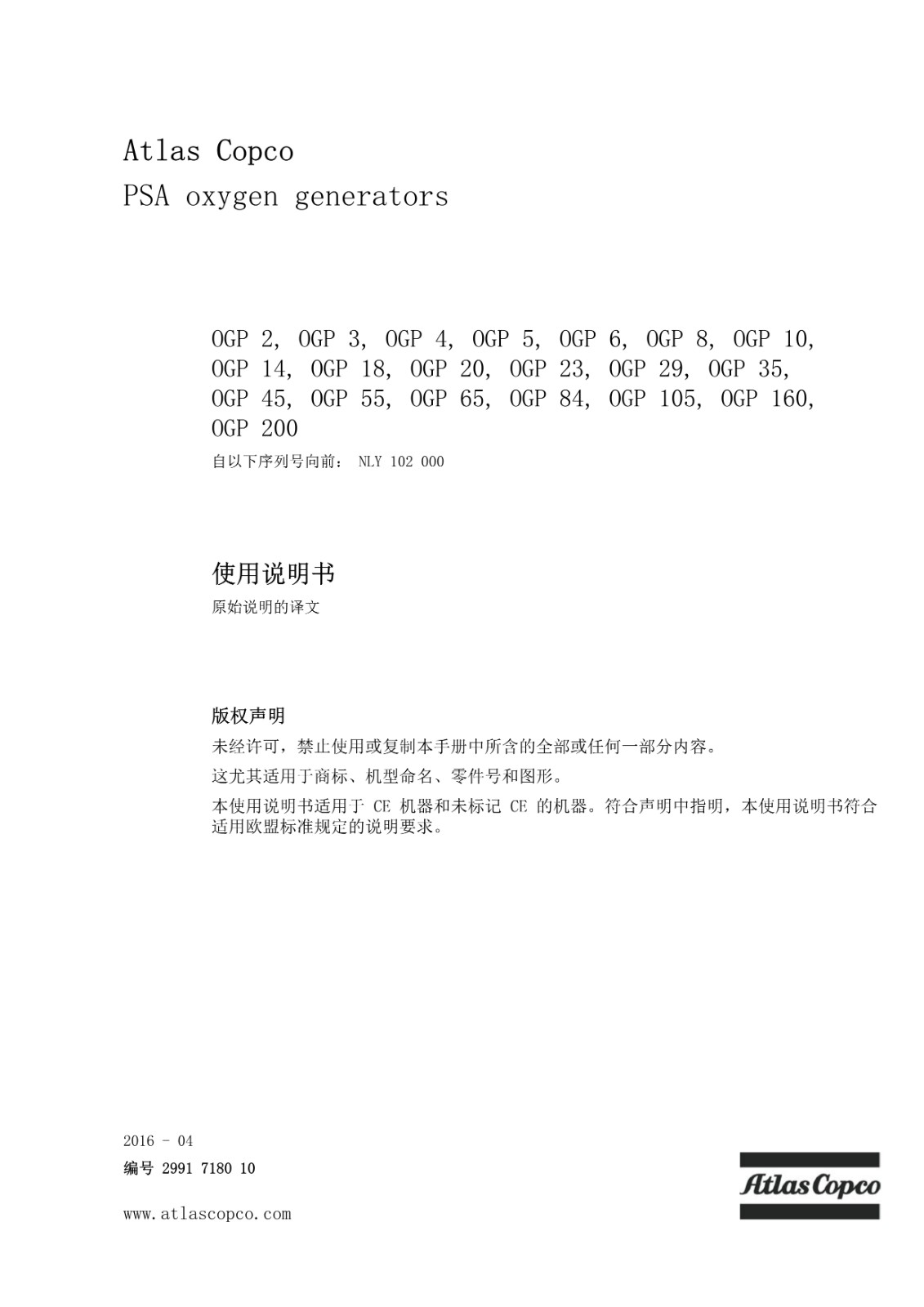 Atlas Copco
PSA oxygen generators

OGP 2, OGP 3, OGP 4, OGP 5, OGP 6, OGP 8, OGP 10, OGP 14, OGP 18, OGP 20, OGP 23, OGP 29, OGP 35, OGP 45, OGP 55, OGP 65, OGP 84, OGP 105, OGP 160, OGP 200

自以下序列号向前： NLY 102 000

使用说明书

原始说明的译文

版权声明

未经许可，禁止使用或复制本手册中所含的全部或任何一部分内容。

这尤其适用于商标、机型命名、零件号和图形。

本使用说明书适用于 CE 机器和未标记 CE 的机器。符合声明中指明，本使用说明书符合适用欧盟标准规定的说明要求。

2016 - 04
编号 2991 7180 10

www.atlascopco.com

Atlas Copco